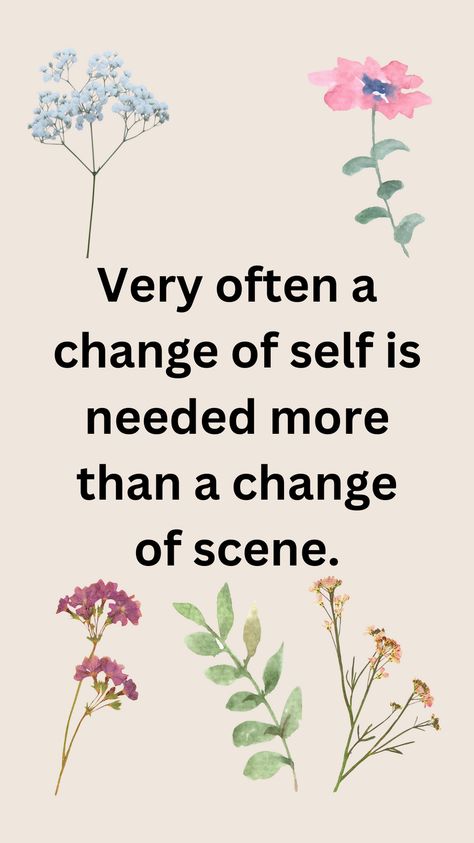 Very often a change of self is needed more than a change of scene.